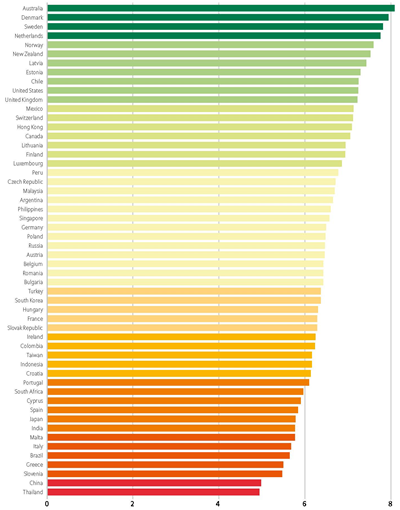 Australia
Denmark
Sweden
Netherlands
Norway
New Zealand
Latvia
Estonia
Chile
United States
United Kingdom
Mexico
Switzerland
Hong Kong
Canada
Lithuania
Finland
Luxembourg
Peru
Czech Republic
Malaysia
Argentina
Philippines
Singapore
Germany
Poland
Russia
Austria
Belgium
Romania
Bulgaria
Turkey
South Korea
Hungary
France
Slovak Republic
Ireland
Colombia
Taiwan
Indonesia
Croatia
Portugal
South Africa
Cyprus
Spain
Japan
India
Malta
Italy
Brazil
Greece
Slovenia
China
Thailand

0
2
4
6
8